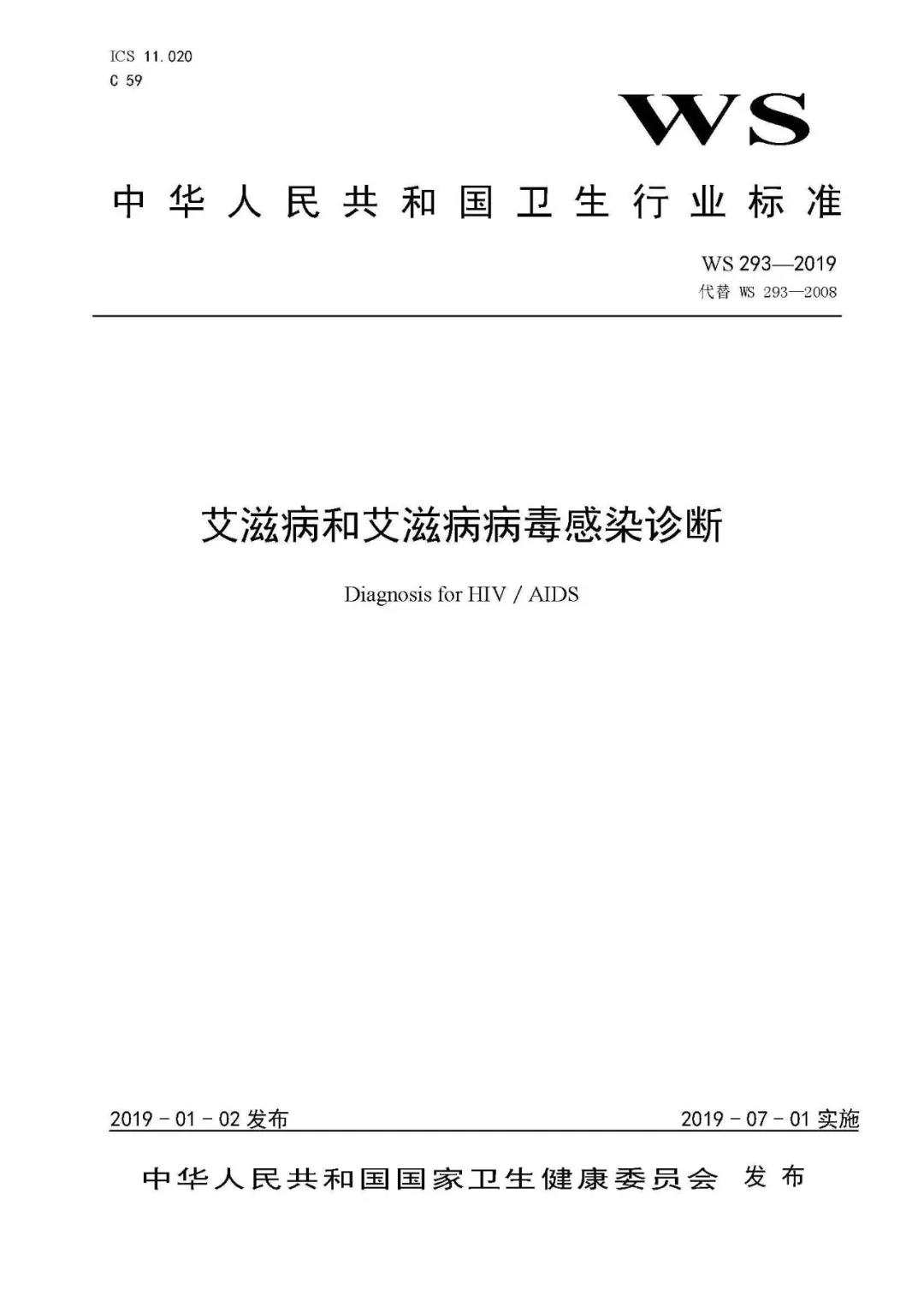 ICS 11.020
C 59

WS

中华人民共和国卫生行业标准

WS 293—2019
代替 WS 293—2008

艾滋病和艾滋病病毒感染诊断

Diagnosis for HIV / AIDS

2019 - 01 - 02 发布

2019 - 07 - 01 实施

中华人民共和国国家卫生健康委员会 发布